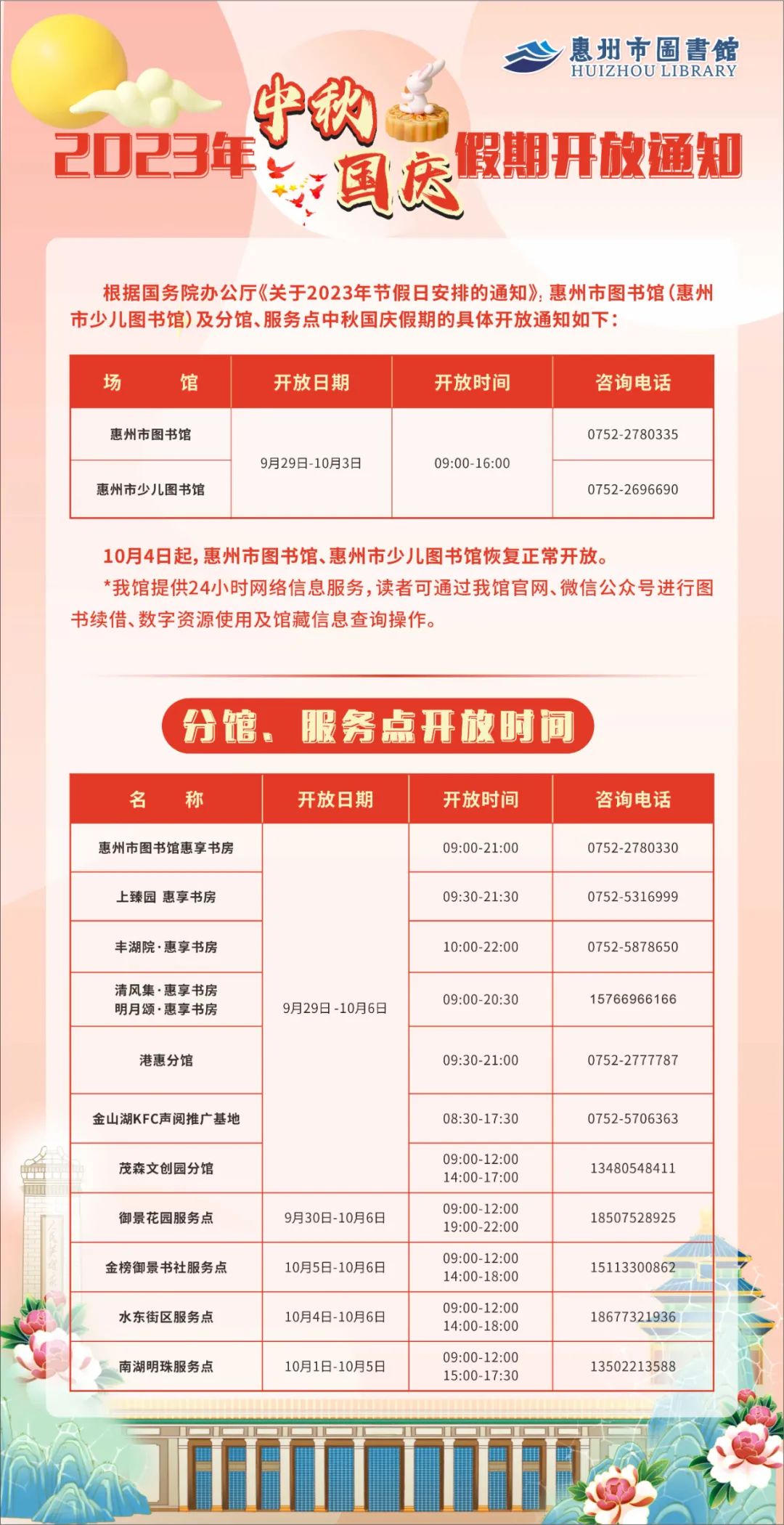 惠州市圖書館
HUIZHOU LIBRARY

2023年中秋国庆假期开放通知

根据国务院办公厅《关于2023年节假日安排的通知》，惠州市图书馆（惠州市少儿图书馆）及分馆、服务点中秋国庆假期的具体开放通知如下：

| 场　馆 | 开放日期 | 开放时间 | 咨询电话 |
|---|---|---|---|
| 惠州市图书馆 | 9月29日-10月3日 | 09:00-16:00 | 0752-2780335 |
| 惠州市少儿图书馆 |  |  | 0752-2696690 |

10月4日起，惠州市图书馆、惠州市少儿图书馆恢复正常开放。

*我馆提供24小时网络信息服务，读者可通过我馆官网、微信公众号进行图书续借、数字资源使用及馆藏信息查询操作。

分馆、服务点开放时间

| 名　称 | 开放日期 | 开放时间 | 咨询电话 |
|---|---|---|---|
| 惠州市图书馆惠享书房 | 9月29日-10月6日 | 09:00-21:00 | 0752-2780330 |
| 上臻园 惠享书房 |  | 09:30-21:30 | 0752-5316999 |
| 丰湖院·惠享书房 |  | 10:00-22:00 | 0752-5878650 |
| 清风集·惠享书房 明月颂·惠享书房 |  | 09:00-20:30 | 15766966166 |
| 港惠分馆 |  | 09:30-21:00 | 0752-2777787 |
| 金山湖KFC声阅推广基地 |  | 08:30-17:30 | 0752-5706363 |
| 茂森文创园分馆 |  | 09:00-12:00 14:00-17:00 | 13480548411 |
| 御景花园服务点 | 9月30日-10月6日 | 09:00-12:00 19:00-22:00 | 18507528925 |
| 金榜御景书社服务点 | 10月5日-10月6日 | 09:00-12:00 14:00-18:00 | 15113300862 |
| 水东街区服务点 | 10月4日-10月6日 | 09:00-12:00 14:00-18:00 | 18677321936 |
| 南湖明珠服务点 | 10月1日-10月5日 | 09:00-12:00 15:00-17:30 | 13502213588 |